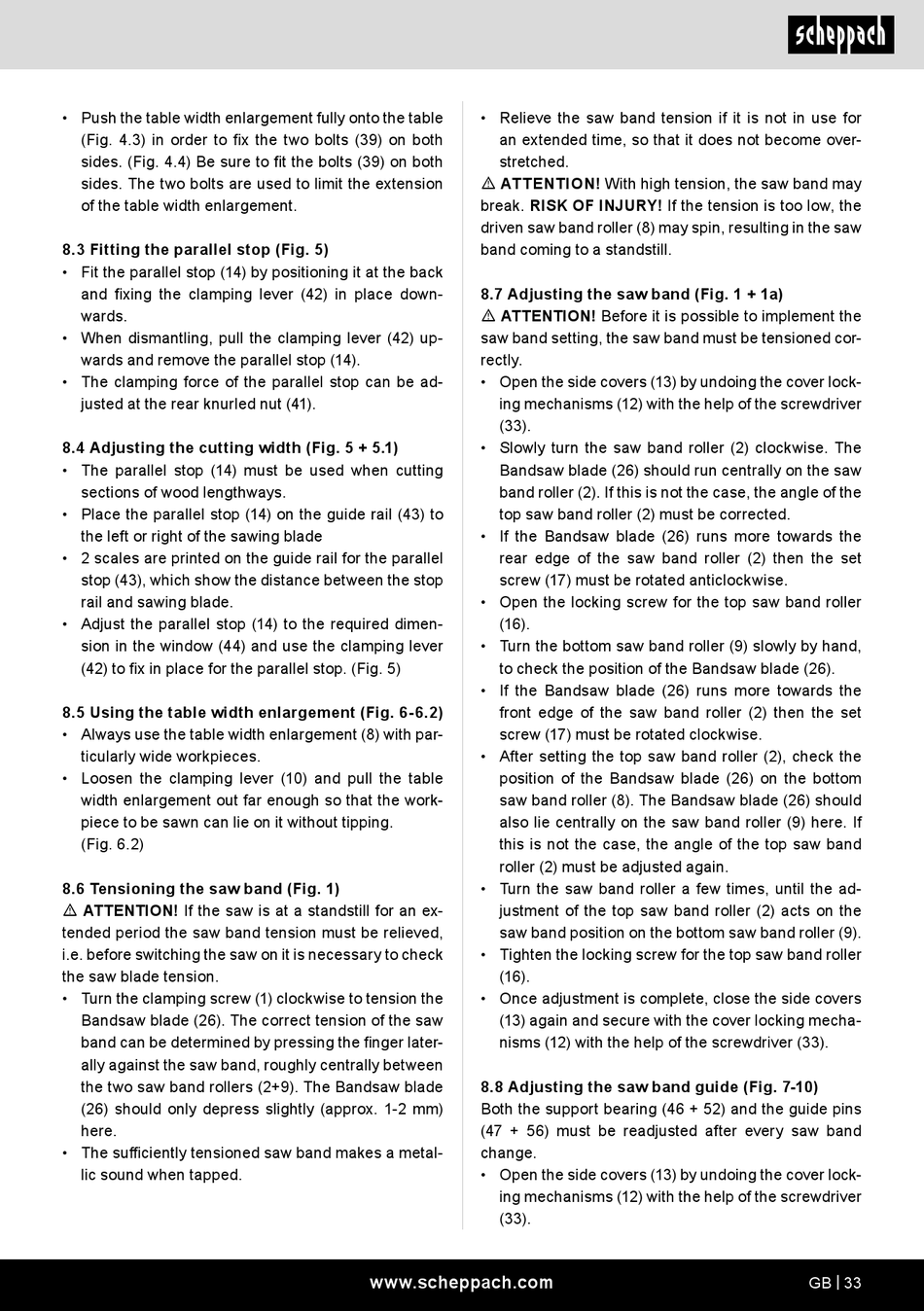 scheppach

• Push the table width enlargement fully onto the table (Fig. 4.3) in order to fix the two bolts (39) on both sides. (Fig. 4.4) Be sure to fit the bolts (39) on both sides. The two bolts are used to limit the extension of the table width enlargement.

8.3 Fitting the parallel stop (Fig. 5)
• Fit the parallel stop (14) by positioning it at the back and fixing the clamping lever (42) in place downwards.
• When dismantling, pull the clamping lever (42) upwards and remove the parallel stop (14).
• The clamping force of the parallel stop can be adjusted at the rear knurled nut (41).

8.4 Adjusting the cutting width (Fig. 5 + 5.1)
• The parallel stop (14) must be used when cutting sections of wood lengthways.
• Place the parallel stop (14) on the guide rail (43) to the left or right of the sawing blade
• 2 scales are printed on the guide rail for the parallel stop (43), which show the distance between the stop rail and sawing blade.
• Adjust the parallel stop (14) to the required dimension in the window (44) and use the clamping lever (42) to fix in place for the parallel stop. (Fig. 5)

8.5 Using the table width enlargement (Fig. 6-6.2)
• Always use the table width enlargement (8) with particularly wide workpieces.
• Loosen the clamping lever (10) and pull the table width enlargement out far enough so that the workpiece to be sawn can lie on it without tipping. (Fig. 6.2)

8.6 Tensioning the saw band (Fig. 1)
⚠ ATTENTION! If the saw is at a standstill for an extended period the saw band tension must be relieved, i.e. before switching the saw on it is necessary to check the saw blade tension.
• Turn the clamping screw (1) clockwise to tension the Bandsaw blade (26). The correct tension of the saw band can be determined by pressing the finger laterally against the saw band, roughly centrally between the two saw band rollers (2+9). The Bandsaw blade (26) should only depress slightly (approx. 1-2 mm) here.
• The sufficiently tensioned saw band makes a metallic sound when tapped.

• Relieve the saw band tension if it is not in use for an extended time, so that it does not become overstretched.
⚠ ATTENTION! With high tension, the saw band may break. RISK OF INJURY! If the tension is too low, the driven saw band roller (8) may spin, resulting in the saw band coming to a standstill.

8.7 Adjusting the saw band (Fig. 1 + 1a)
⚠ ATTENTION! Before it is possible to implement the saw band setting, the saw band must be tensioned correctly.
• Open the side covers (13) by undoing the cover locking mechanisms (12) with the help of the screwdriver (33).
• Slowly turn the saw band roller (2) clockwise. The Bandsaw blade (26) should run centrally on the saw band roller (2). If this is not the case, the angle of the top saw band roller (2) must be corrected.
• If the Bandsaw blade (26) runs more towards the rear edge of the saw band roller (2) then the set screw (17) must be rotated anticlockwise.
• Open the locking screw for the top saw band roller (16).
• Turn the bottom saw band roller (9) slowly by hand, to check the position of the Bandsaw blade (26).
• If the Bandsaw blade (26) runs more towards the front edge of the saw band roller (2) then the set screw (17) must be rotated clockwise.
• After setting the top saw band roller (2), check the position of the Bandsaw blade (26) on the bottom saw band roller (8). The Bandsaw blade (26) should also lie centrally on the saw band roller (9) here. If this is not the case, the angle of the top saw band roller (2) must be adjusted again.
• Turn the saw band roller a few times, until the adjustment of the top saw band roller (2) acts on the saw band position on the bottom saw band roller (9).
• Tighten the locking screw for the top saw band roller (16).
• Once adjustment is complete, close the side covers (13) again and secure with the cover locking mechanisms (12) with the help of the screwdriver (33).

8.8 Adjusting the saw band guide (Fig. 7-10)
Both the support bearing (46 + 52) and the guide pins (47 + 56) must be readjusted after every saw band change.
• Open the side covers (13) by undoing the cover locking mechanisms (12) with the help of the screwdriver (33).

www.scheppach.com GB | 33